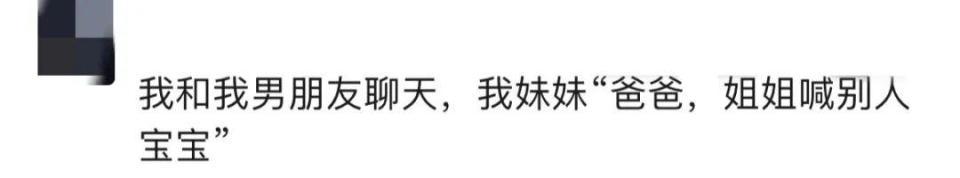 我和我男朋友聊天，我妹妹“爸爸，姐姐喊别人宝宝”